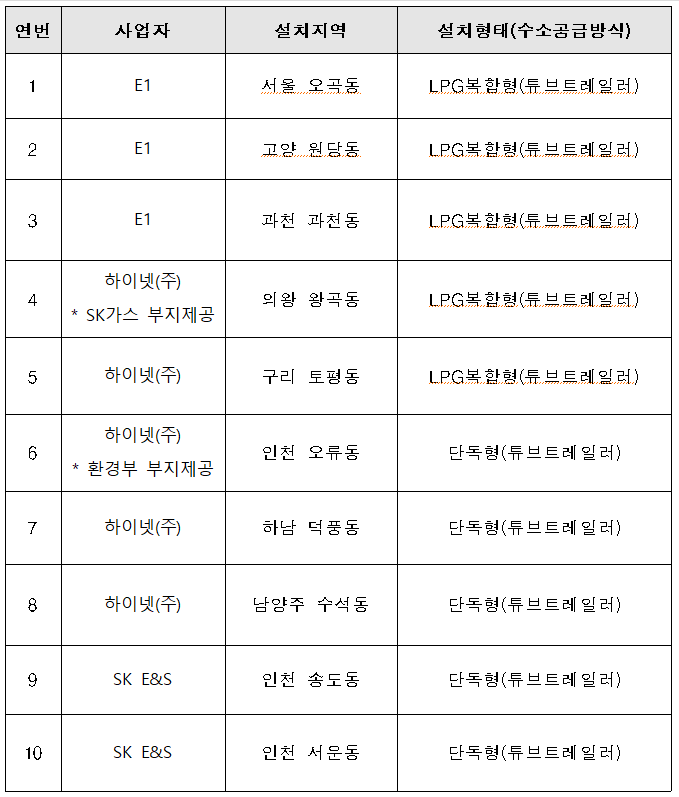 | 연번 | 사업자 | 설치지역 | 설치형태(수소공급방식) |
|---|---|---|---|
| 1 | E1 | 서울 오곡동 | LPG복합형(튜브트레일러) |
| 2 | E1 | 고양 원당동 | LPG복합형(튜브트레일러) |
| 3 | E1 | 과천 과천동 | LPG복합형(튜브트레일러) |
| 4 | 하이넷(주) * SK가스 부지제공 | 의왕 왕곡동 | LPG복합형(튜브트레일러) |
| 5 | 하이넷(주) | 구리 토평동 | LPG복합형(튜브트레일러) |
| 6 | 하이넷(주) * 환경부 부지제공 | 인천 오류동 | 단독형(튜브트레일러) |
| 7 | 하이넷(주) | 하남 덕풍동 | 단독형(튜브트레일러) |
| 8 | 하이넷(주) | 남양주 수석동 | 단독형(튜브트레일러) |
| 9 | SK E&S | 인천 송도동 | 단독형(튜브트레일러) |
| 10 | SK E&S | 인천 서운동 | 단독형(튜브트레일러) |